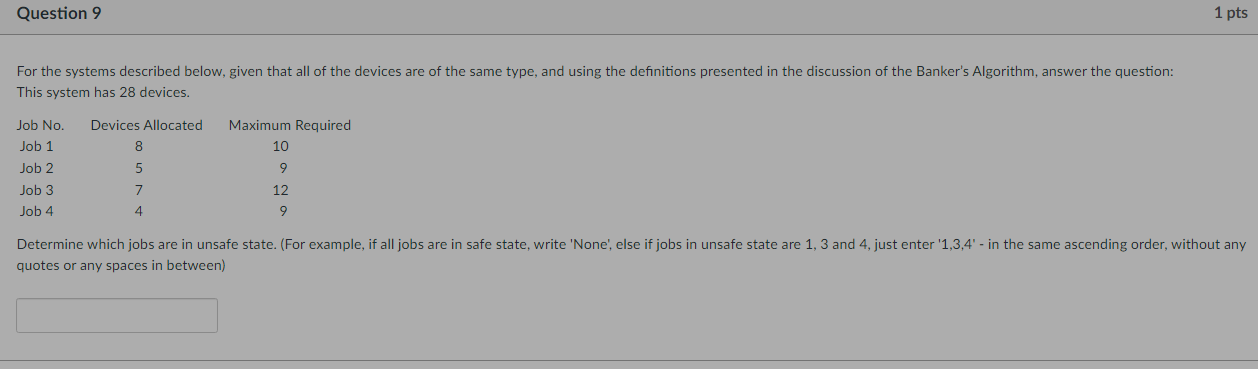 Question 9

1 pts

For the systems described below, given that all of the devices are of the same type, and using the definitions presented in the discussion of the Banker's Algorithm, answer the question:
This system has 28 devices.

| Job No. | Devices Allocated | Maximum Required |
|---|---|---|
| Job 1 | 8 | 10 |
| Job 2 | 5 | 9 |
| Job 3 | 7 | 12 |
| Job 4 | 4 | 9 |

Determine which jobs are in unsafe state. (For example, if all jobs are in safe state, write 'None', else if jobs in unsafe state are 1, 3 and 4, just enter '1,3,4' - in the same ascending order, without any quotes or any spaces in between)